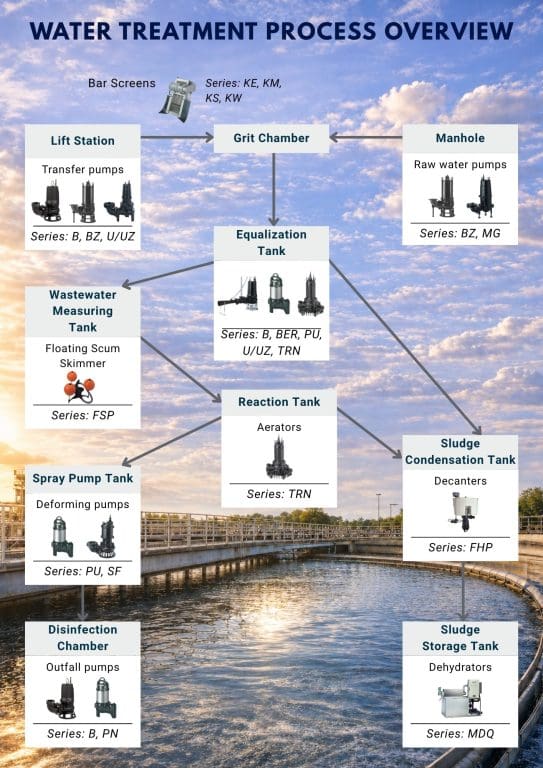 WATER TREATMENT PROCESS OVERVIEW

Bar Screens

Series: KE, KM, KS, KW

Lift Station

Transfer pumps

Series: B, BZ, U/UZ

Grit Chamber

Manhole

Raw water pumps

Series: BZ, MG

Equalization Tank

Series: B, BER, PU, U/UZ, TRN

Wastewater Measuring Tank

Floating Scum Skimmer

Series: FSP

Reaction Tank

Aerators

Series: TRN

Sludge Condensation Tank

Decanters

Series: FHP

Spray Pump Tank

Deforming pumps

Series: PU, SF

Disinfection Chamber

Outfall pumps

Series: B, PN

Sludge Storage Tank

Dehydrators

Series: MDQ